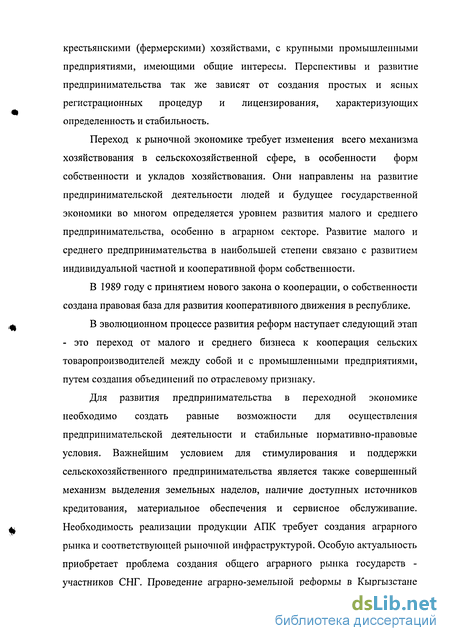 крестьянскими (фермерскими) хозяйствами, с крупными промышленными предприятиями, имеющими общие интересы. Перспективы и развитие предпринимательства так же зависят от создания простых и ясных регистрационных процедур и лицензирования, характеризующих определенность и стабильность.

Переход к рыночной экономике требует изменения всего механизма хозяйствования в сельскохозяйственной сфере, в особенности форм собственности и укладов хозяйствования. Они направлены на развитие предпринимательской деятельности людей и будущее государственной экономики во многом определяется уровнем развития малого и среднего предпринимательства, особенно в аграрном секторе. Развитие малого и среднего предпринимательства в наибольшей степени связано с развитием индивидуальной частной и кооперативной форм собственности.

В 1989 году с принятием нового закона о кооперации, о собственности создана правовая база для развития кооперативного движения в республике.

В эволюционном процессе развития реформ наступает следующий этап - это переход от малого и среднего бизнеса к кооперация сельских товаропроизводителей между собой и с промышленными предприятиями, путем создания объединений по отраслевому признаку.

Для развития предпринимательства в переходной экономике необходимо создать равные возможности для осуществления предпринимательской деятельности и стабильные нормативно-правовые условия. Важнейшим условием для стимулирования и поддержки сельскохозяйственного предпринимательства является также совершенный механизм выделения земельных наделов, наличие доступных источников кредитования, материальное обеспечения и сервисное обслуживание. Необходимость реализации продукции АПК требует создания аграрного рынка и соответствующей рыночной инфраструктурой. Особую актуальность приобретает проблема создания общего аграрного рынка государств - участников СНГ. Проведение аграрно-земельной реформы в Кыргызстане

dsLib.net
библиотека диссертаций